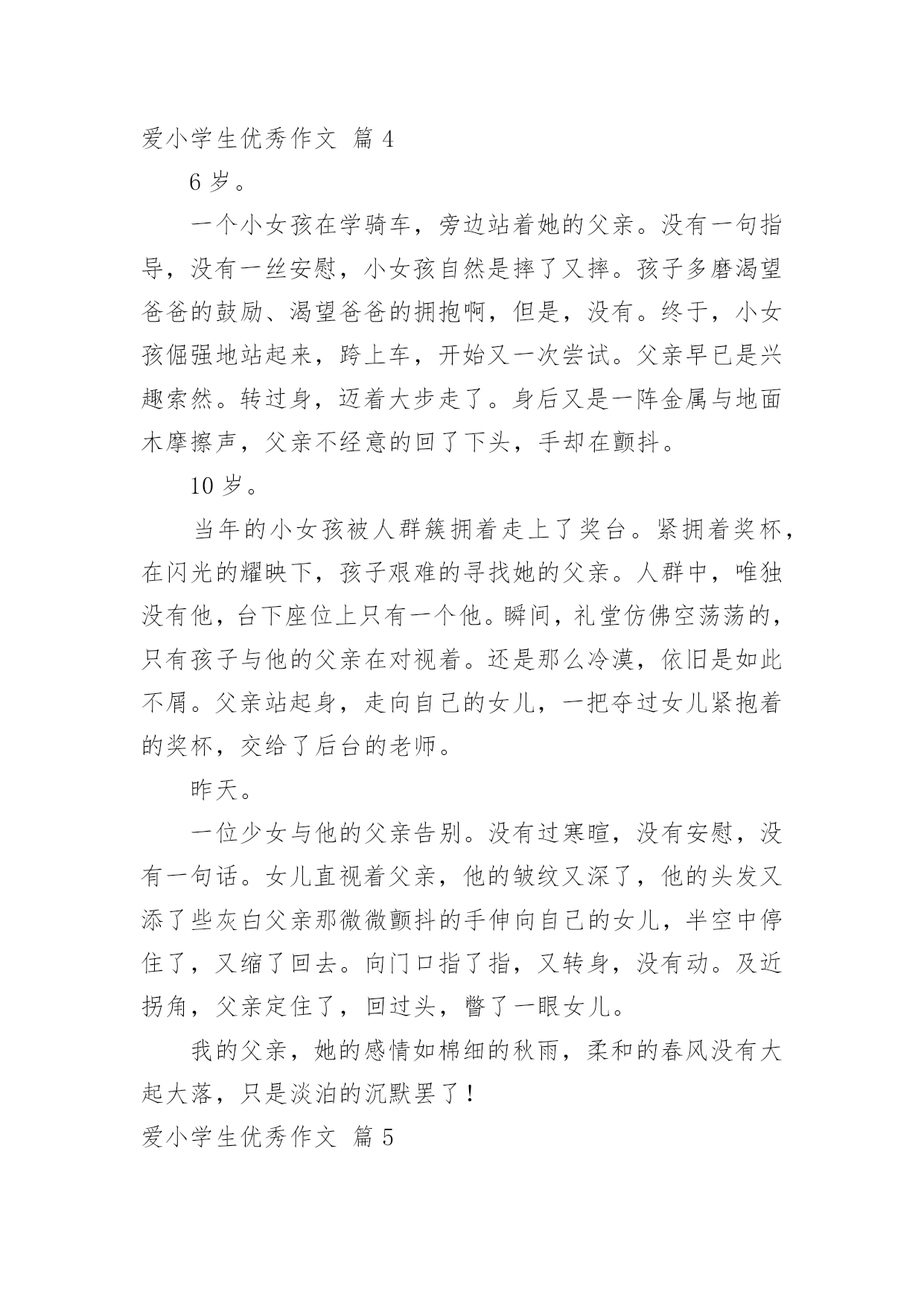 爱小学生优秀作文 篇 4

6 岁。

一个小女孩在学骑车，旁边站着她的父亲。没有一句指导，没有一丝安慰，小女孩自然是摔了又摔。孩子多磨渴望爸爸的鼓励、渴望爸爸的拥抱啊，但是，没有。终于，小女孩倔强地站起来，跨上车，开始又一次尝试。父亲早已是兴趣索然。转过身，迈着大步走了。身后又是一阵金属与地面木摩擦声，父亲不经意的回了下头，手却在颤抖。

10 岁。

当年的小女孩被人群簇拥着走上了奖台。紧拥着奖杯，在闪光的耀映下，孩子艰难的寻找她的父亲。人群中，唯独没有他，台下座位上只有一个他。瞬间，礼堂仿佛空荡荡的，只有孩子与他的父亲在对视着。还是那么冷漠，依旧是如此不屑。父亲站起身，走向自己的女儿，一把夺过女儿紧抱着的奖杯，交给了后台的老师。

昨天。

一位少女与他的父亲告别。没有过寒暄，没有安慰，没有一句话。女儿直视着父亲，他的皱纹又深了，他的头发又添了些灰白父亲那微微颤抖的手伸向自己的女儿，半空中停住了，又缩了回去。向门口指了指，又转身，没有动。及近拐角，父亲定住了，回过头，瞥了一眼女儿。

我的父亲，她的感情如棉细的秋雨，柔和的春风没有大起大落，只是淡泊的沉默罢了！

爱小学生优秀作文 篇 5